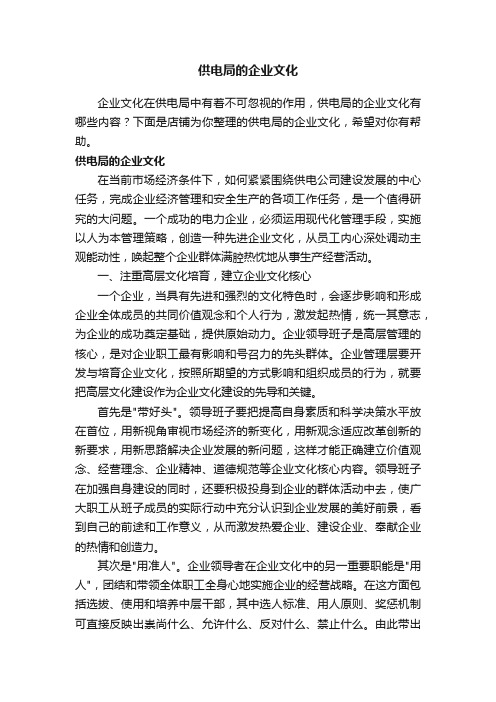 供电局的企业文化

企业文化在供电局中有着不可忽视的作用，供电局的企业文化有哪些内容？下面是店铺为你整理的供电局的企业文化，希望对你有帮助。

供电局的企业文化

在当前市场经济条件下，如何紧紧围绕供电公司建设发展的中心任务，完成企业经济管理和安全生产的各项工作任务，是一个值得研究的大问题。一个成功的电力企业，必须运用现代化管理手段，实施以人为本管理策略，创造一种先进企业文化，从员工内心深处调动主观能动性，唤起整个企业群体满腔热忱地从事生产经营活动。

一、注重高层文化培育，建立企业文化核心

一个企业，当具有先进和强烈的文化特色时，会逐步影响和形成企业全体成员的共同价值观念和个人行为，激发起热情，统一其意志，为企业的成功奠定基础，提供原始动力。企业领导班子是高层管理的核心，是对企业职工最有影响和号召力的先头群体。企业管理层要开发与培育企业文化，按照所期望的方式影响和组织成员的行为，就要把高层文化建设作为企业文化建设的先导和关键。

首先是"带好头"。领导班子要把提高自身素质和科学决策水平放在首位，用新视角审视市场经济的新变化，用新观念适应改革创新的新要求，用新思路解决企业发展的新问题，这样才能正确建立价值观念、经营理念、企业精神、道德规范等企业文化核心内容。领导班子在加强自身建设的同时，还要积极投身到企业的群体活动中去，使广大职工从班子成员的实际行动中充分认识到企业发展的美好前景，看到自己的前途和工作意义，从而激发热爱企业、建设企业、奉献企业的热情和创造力。

其次是"用准人"。企业领导者在企业文化中的另一重要职能是"用人"，团结和带领全体职工全身心地实施企业的经营战略。在这方面包括选拔、使用和培养中层干部，其中选人标准、用人原则、奖惩机制可直接反映出崇尚什么、允许什么、反对什么、禁止什么。由此带出